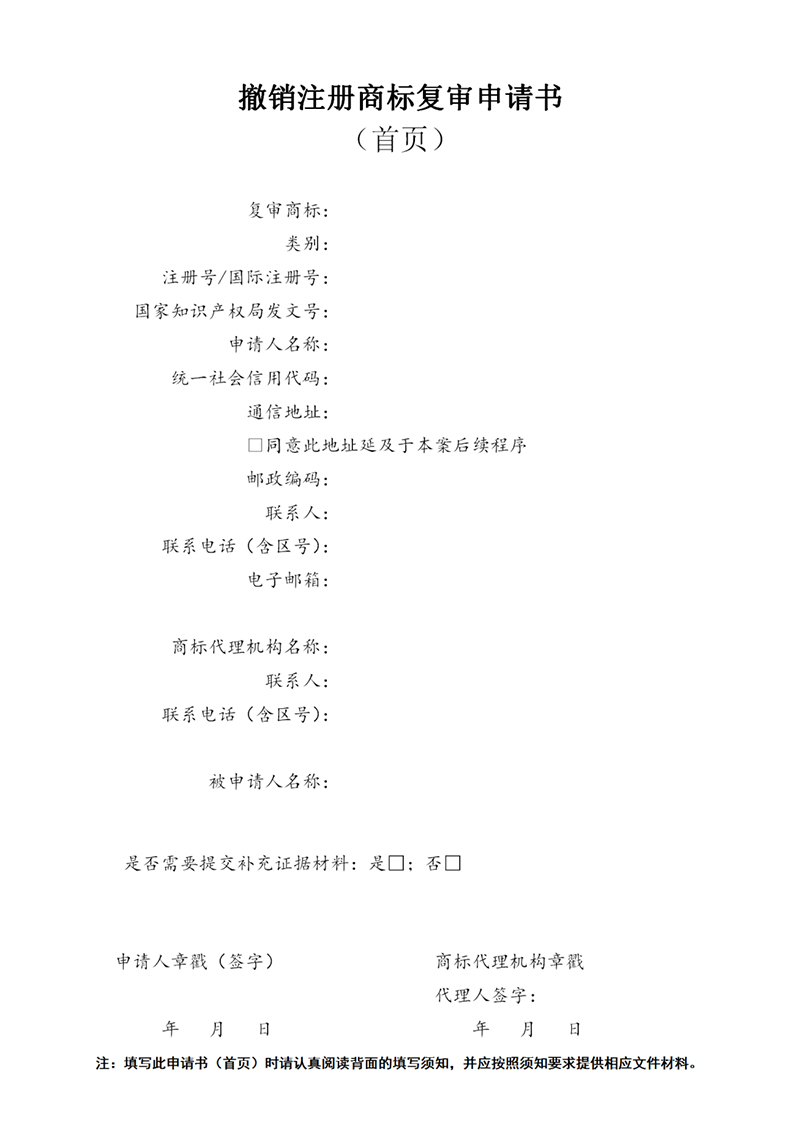 撤销注册商标复审申请书
（首页）

复审商标：
类别：
注册号/国际注册号：
国家知识产权局发文号：
申请人名称：
统一社会信用代码：
通信地址：
□同意此地址延及于本案后续程序
邮政编码：
联系人：
联系电话（含区号）：
电子邮箱：

商标代理机构名称：
联系人：
联系电话（含区号）：

被申请人名称：

是否需要提交补充证据材料：是□；否□

申请人章戳（签字）

年　月　日

商标代理机构章戳
代理人签字：

年　月　日

注：填写此申请书（首页）时请认真阅读背面的填写须知，并应按照须知要求提供相应文件材料。